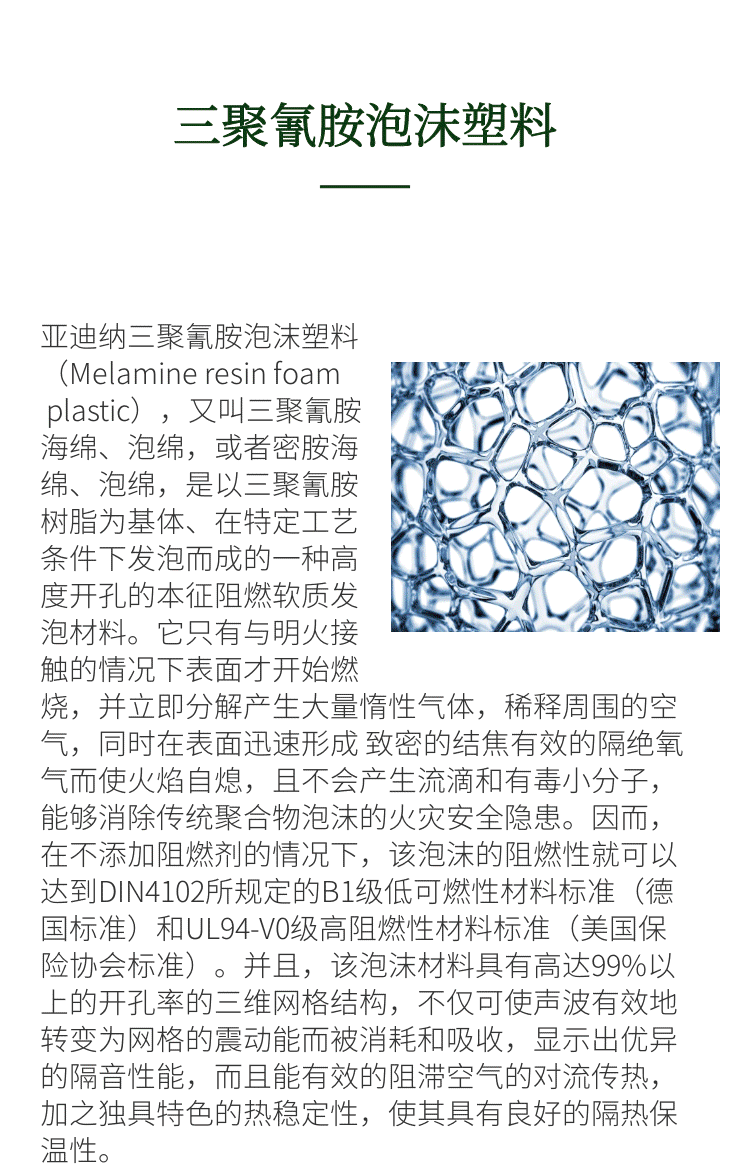 三聚氰胺泡沫塑料

亚迪纳三聚氰胺泡沫塑料（Melamine resin foam plastic），又叫三聚氰胺海绵、泡绵，或者密胺海绵、泡绵，是以三聚氰胺树脂为基体、在特定工艺条件下发泡而成的一种高度开孔的本征阻燃软质发泡材料。它只有与明火接触的情况下表面才开始燃烧，并立即分解产生大量惰性气体，稀释周围的空气，同时在表面迅速形成 致密的结焦有效的隔绝氧气而使火焰自熄，且不会产生流滴和有毒小分子，能够消除传统聚合物泡沫的火灾安全隐患。因而，在不添加阻燃剂的情况下，该泡沫的阻燃性就可以达到DIN4102所规定的B1级低可燃性材料标准（德国标准）和UL94-V0级高阻燃性材料标准（美国保险协会标准）。并且，该泡沫材料具有高达99%以上的开孔率的三维网格结构，不仅可使声波有效地转变为网格的震动能而被消耗和吸收，显示出优异的隔音性能，而且能有效的阻滞空气的对流传热，加之独具特色的热稳定性，使其具有良好的隔热保温性。